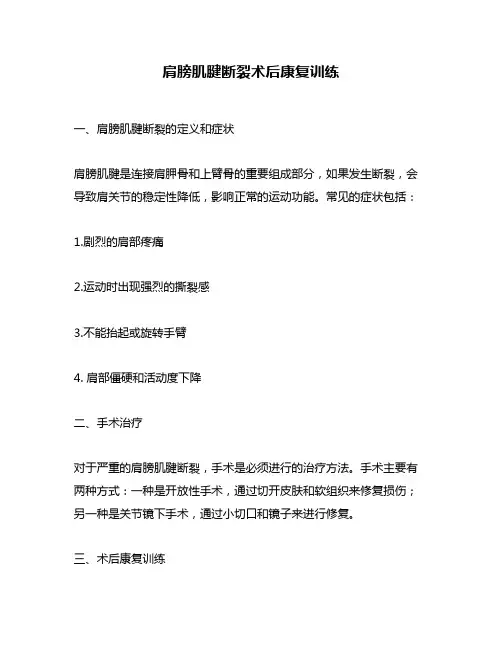 肩膀肌腱断裂术后康复训练

一、肩膀肌腱断裂的定义和症状

肩膀肌腱是连接肩胛骨和上臂骨的重要组成部分，如果发生断裂，会导致肩关节的稳定性降低，影响正常的运动功能。常见的症状包括：

1.剧烈的肩部疼痛

2.运动时出现强烈的撕裂感

3.不能抬起或旋转手臂

4. 肩部僵硬和活动度下降

二、手术治疗

对于严重的肩膀肌腱断裂，手术是必须进行的治疗方法。手术主要有两种方式：一种是开放性手术，通过切开皮肤和软组织来修复损伤；另一种是关节镜下手术，通过小切口和镜子来进行修复。

三、术后康复训练